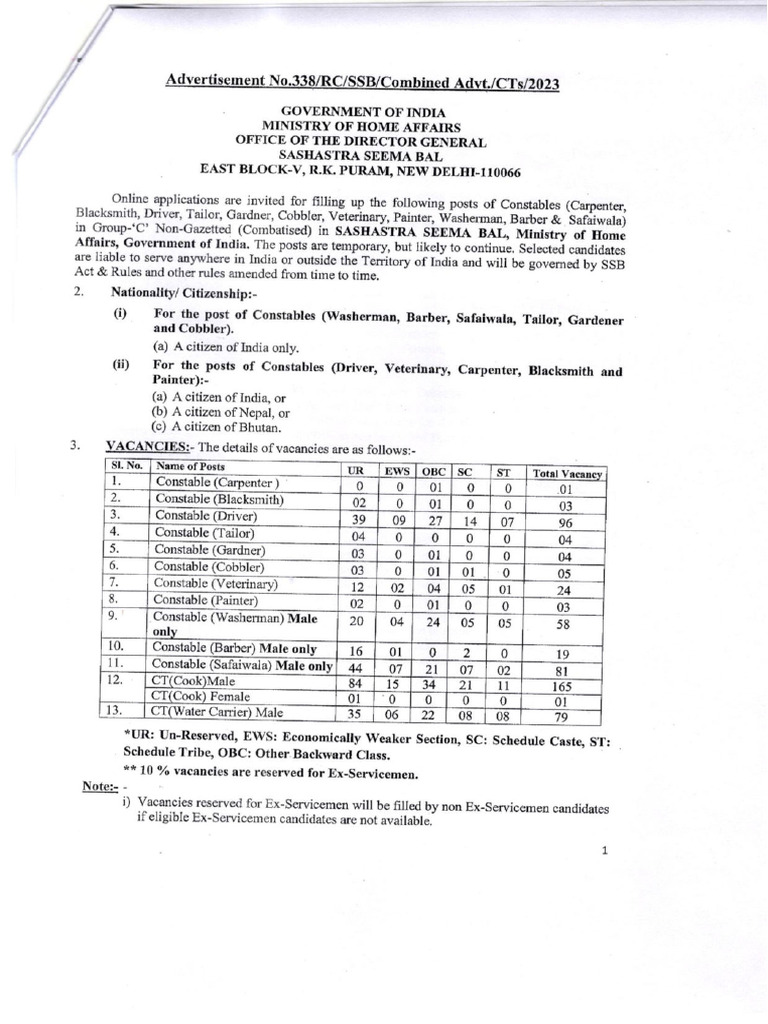 Advertisement No.338/RC/SSB/Combined Advt./CTs/2023

GOVERNMENT OF INDIA
MINISTRY OF HOME AFFAIRS
OFFICE OF THE DIRECTOR GENERAL
SASHASTRA SEEMA BAL
EAST BLOCK-V, R.K. PURAM, NEW DELHI-110066

Online applications are invited for filling up the following posts of Constables (Carpenter, Blacksmith, Driver, Tailor, Gardner, Cobbler, Veterinary, Painter, Washerman, Barber & Safaiwala) in Group-'C' Non-Gazetted (Combatised) in SASHASTRA SEEMA BAL, Ministry of Home Affairs, Government of India. The posts are temporary, but likely to continue. Selected candidates are liable to serve anywhere in India or outside the Territory of India and will be governed by SSB Act & Rules and other rules amended from time to time.

2. Nationality/ Citizenship:-

(i) For the post of Constables (Washerman, Barber, Safaiwala, Tailor, Gardener and Cobbler).
(a) A citizen of India only.

(ii) For the posts of Constables (Driver, Veterinary, Carpenter, Blacksmith and Painter):-
(a) A citizen of India, or
(b) A citizen of Nepal, or
(c) A citizen of Bhutan.

3. VACANCIES:- The details of vacancies are as follows:-

| Sl. No. | Name of Posts | UR | EWS | OBC | SC | ST | Total Vacancy |
|---|---|---|---|---|---|---|---|
| 1. | Constable (Carpenter ) | 0 | 0 | 01 | 0 | 0 | 01 |
| 2. | Constable (Blacksmith) | 02 | 0 | 01 | 0 | 0 | 03 |
| 3. | Constable (Driver) | 39 | 09 | 27 | 14 | 07 | 96 |
| 4. | Constable (Tailor) | 04 | 0 | 0 | 0 | 0 | 04 |
| 5. | Constable (Gardner) | 03 | 0 | 01 | 0 | 0 | 04 |
| 6. | Constable (Cobbler) | 03 | 0 | 01 | 01 | 0 | 05 |
| 7. | Constable (Veterinary) | 12 | 02 | 04 | 05 | 01 | 24 |
| 8. | Constable (Painter) | 02 | 0 | 01 | 0 | 0 | 03 |
| 9. | Constable (Washerman) Male only | 20 | 04 | 24 | 05 | 05 | 58 |
| 10. | Constable (Barber) Male only | 16 | 01 | 0 | 2 | 0 | 19 |
| 11. | Constable (Safaiwala) Male only | 44 | 07 | 21 | 07 | 02 | 81 |
| 12. | CT(Cook)Male | 84 | 15 | 34 | 21 | 11 | 165 |
| | CT(Cook) Female | 01 | 0 | 0 | 0 | 0 | 01 |
| 13. | CT(Water Carrier) Male | 35 | 06 | 22 | 08 | 08 | 79 |

*UR: Un-Reserved, EWS: Economically Weaker Section, SC: Schedule Caste, ST: Schedule Tribe, OBC: Other Backward Class.
** 10 % vacancies are reserved for Ex-Servicemen.

Note:- -
i) Vacancies reserved for Ex-Servicemen will be filled by non Ex-Servicemen candidates if eligible Ex-Servicemen candidates are not available.

1